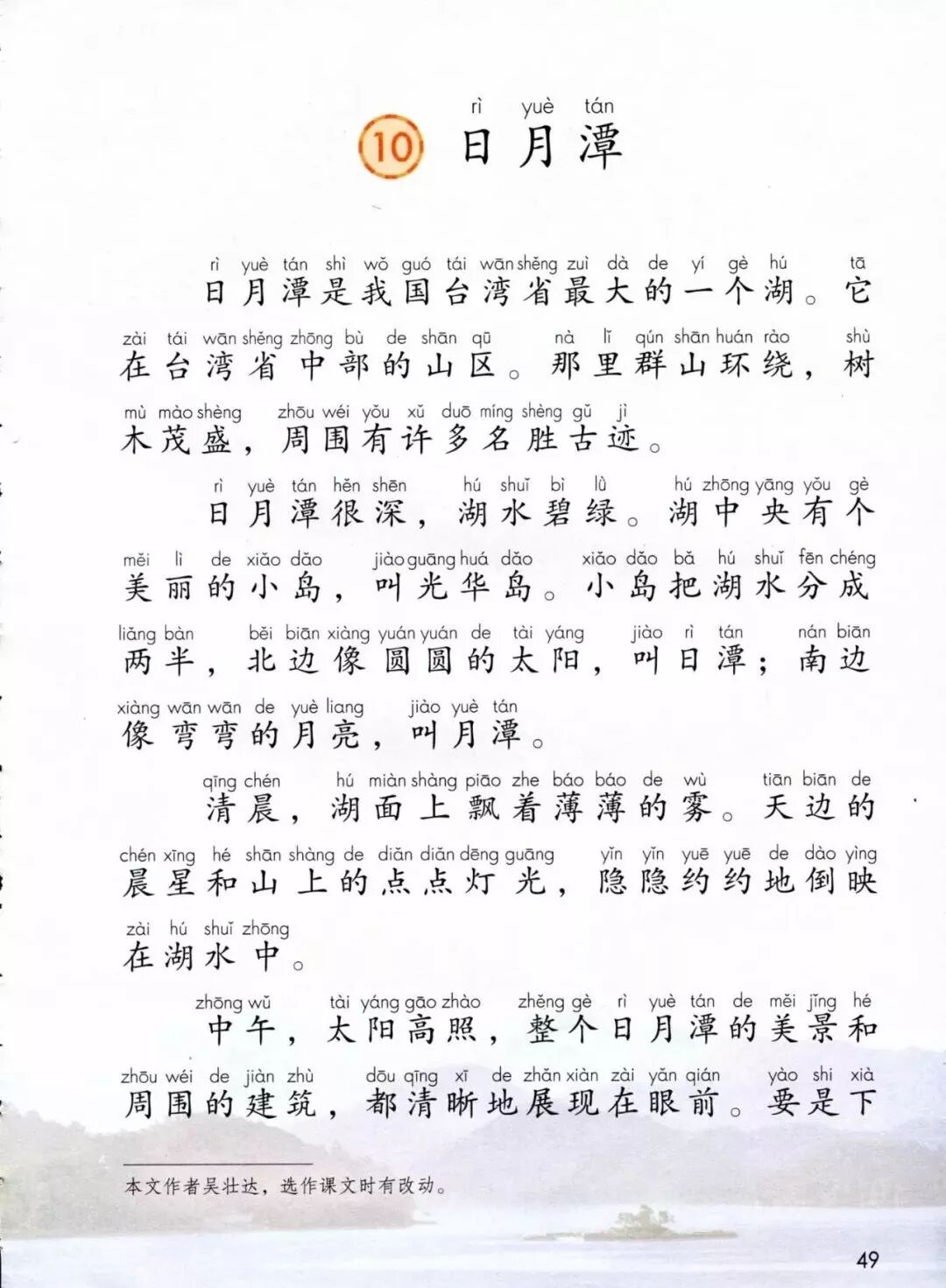 rì yuè tán
10 日月潭

rì yuè tán shì wǒ guó tái wān shěng zuì dà de yí gè hú tā
日月潭是我国台湾省最大的一个湖。它
zài tái wān shěng zhōng bù de shān qū nà lǐ qún shān huán rào shù
在台湾省中部的山区。那里群山环绕，树
mù mào shèng zhōu wéi yǒu xǔ duō míng shèng gǔ jì
木茂盛，周围有许多名胜古迹。

rì yuè tán hěn shēn hú shuǐ bì lǜ hú zhōng yāng yǒu gè
日月潭很深，湖水碧绿。湖中央有个
měi lì de xiǎo dǎo jiào guāng huá dǎo xiǎo dǎo bǎ hú shuǐ fēn chéng
美丽的小岛，叫光华岛。小岛把湖水分成
liǎng bàn běi biān xiàng yuán yuán de tài yáng jiào rì tán nán biān
两半，北边像圆圆的太阳，叫日潭；南边
xiàng wān wān de yuè liang jiào yuè tán
像弯弯的月亮，叫月潭。

qīng chén hú miàn shàng piāo zhe báo báo de wù tiān biān de
清晨，湖面上飘着薄薄的雾。天边的
chén xīng hé shān shàng de diǎn diǎn dēng guāng yǐn yǐn yuē yuē de dào yìng
晨星和山上的点点灯光，隐隐约约地倒映
zài hú shuǐ zhōng
在湖水中。

zhōng wǔ tài yáng gāo zhào zhěng gè rì yuè tán de měi jǐng hé
中午，太阳高照，整个日月潭的美景和
zhōu wéi de jiàn zhù dōu qīng xī de zhǎn xiàn zài yǎn qián yào shi xià
周围的建筑，都清晰地展现在眼前。要是下

本文作者吴壮达，选作课文时有改动。

49